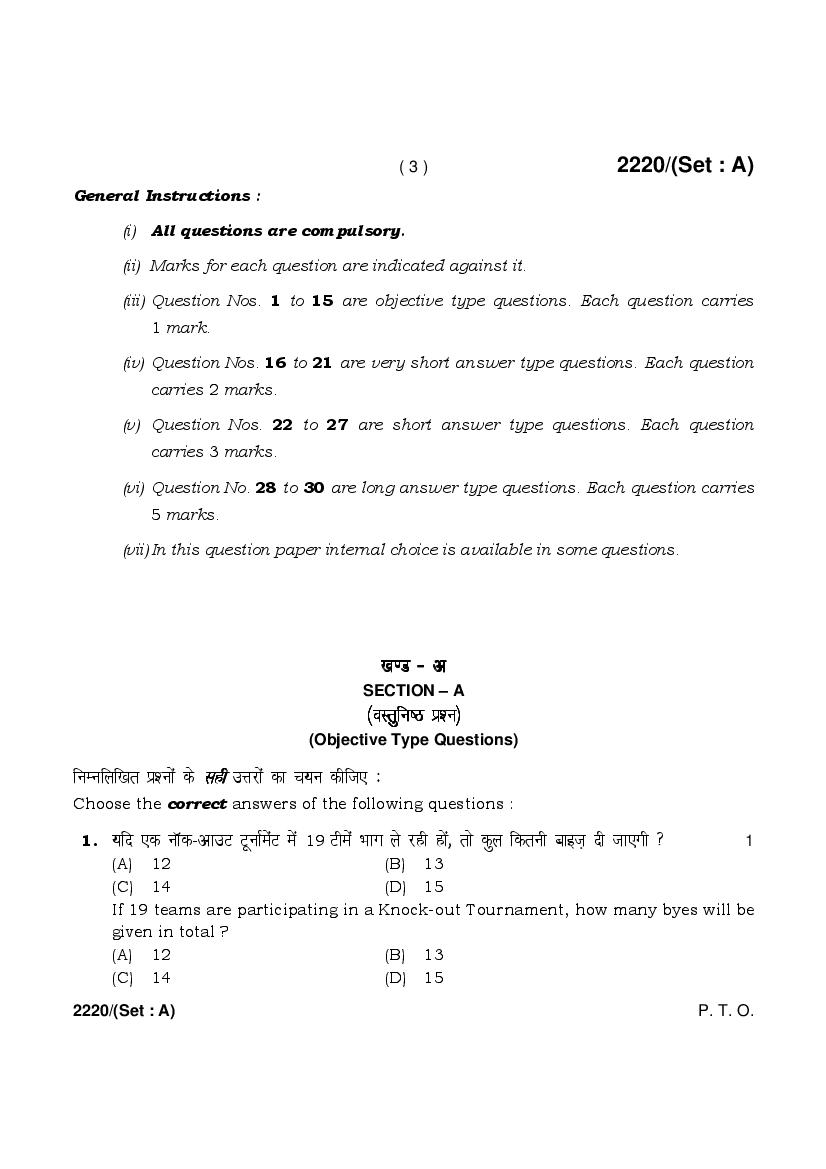 ( 3 ) 2220/(Set : A)

General Instructions :

(i) All questions are compulsory.

(ii) Marks for each question are indicated against it.

(iii) Question Nos. 1 to 15 are objective type questions. Each question carries 1 mark.

(iv) Question Nos. 16 to 21 are very short answer type questions. Each question carries 2 marks.

(v) Question Nos. 22 to 27 are short answer type questions. Each question carries 3 marks.

(vi) Question No. 28 to 30 are long answer type questions. Each question carries 5 marks.

(vii) In this question paper internal choice is available in some questions.

खण्ड – अ
SECTION – A
(वस्तुनिष्ठ प्रश्न)
(Objective Type Questions)

निम्नलिखित प्रश्नों के सही उत्तरों का चयन कीजिए :
Choose the correct answers of the following questions :

1. यदि एक नॉक-आउट टूर्नामेंट में 19 टीमें भाग ले रही हों, तो कुल कितनी बाइज़ दी जाएगी ? 1
(A) 12 (B) 13
(C) 14 (D) 15
If 19 teams are participating in a Knock-out Tournament, how many byes will be given in total ?
(A) 12 (B) 13
(C) 14 (D) 15

2220/(Set : A) P. T. O.